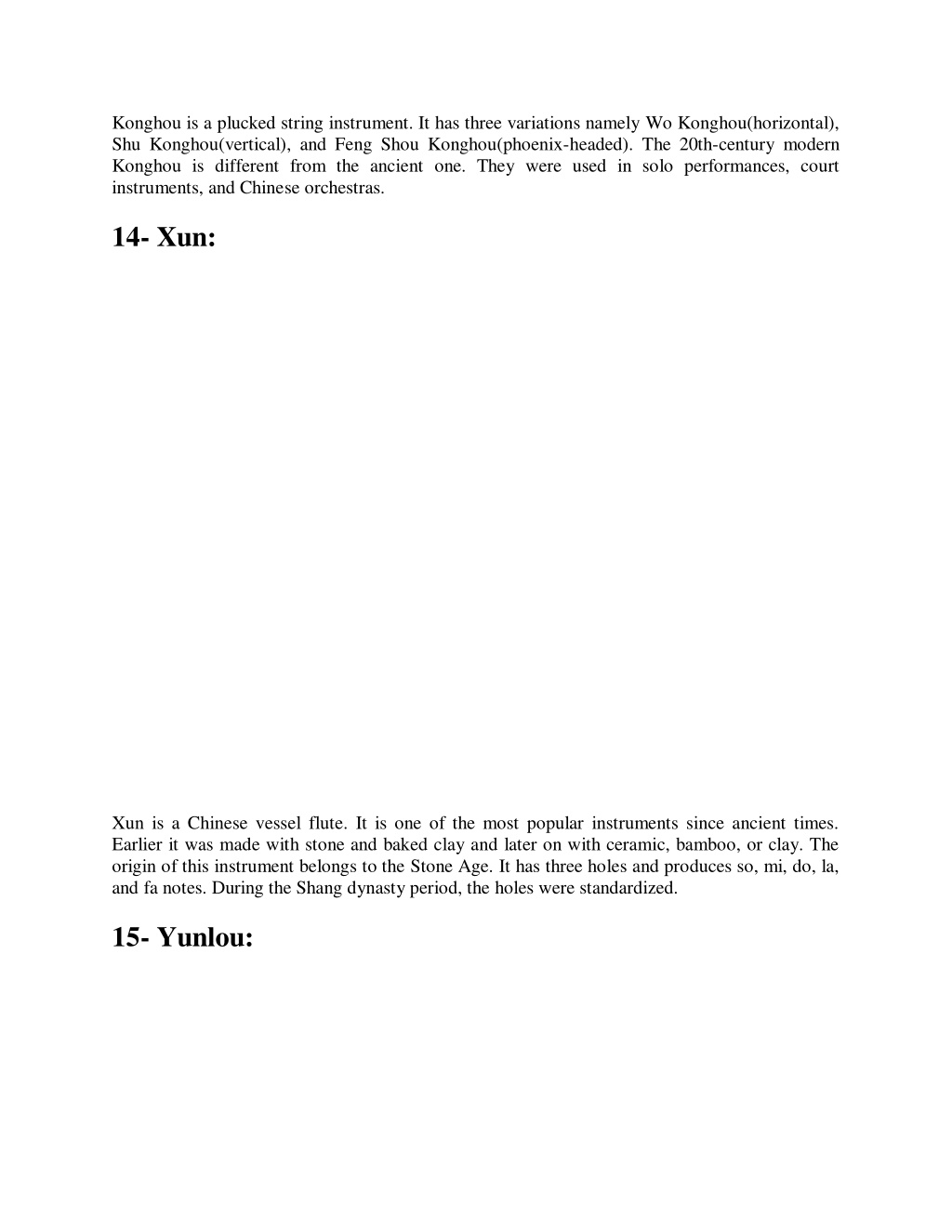 Konghou is a plucked string instrument. It has three variations namely Wo Konghou(horizontal), Shu Konghou(vertical), and Feng Shou Konghou(phoenix-headed). The 20th-century modern Konghou is different from the ancient one. They were used in solo performances, court instruments, and Chinese orchestras.

14- Xun:

Xun is a Chinese vessel flute. It is one of the most popular instruments since ancient times. Earlier it was made with stone and baked clay and later on with ceramic, bamboo, or clay. The origin of this instrument belongs to the Stone Age. It has three holes and produces so, mi, do, la, and fa notes. During the Shang dynasty period, the holes were standardized.

15- Yunlou: